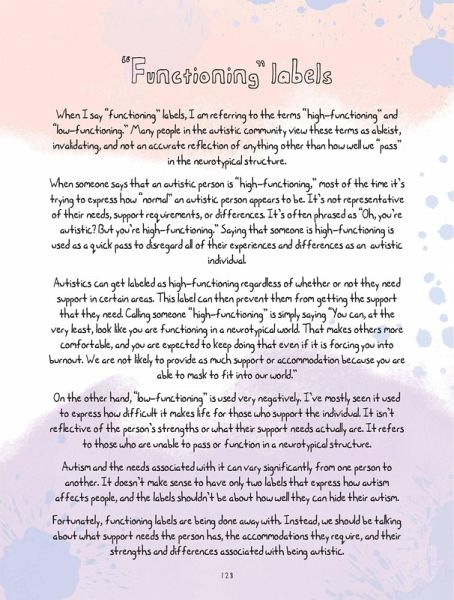 "Functioning" labels

When I say "functioning" labels, I am referring to the terms "high-functioning" and "low-functioning." Many people in the autistic community view these terms as ableist, invalidating, and not an accurate reflection of anything other than how well we "pass" in the neurotypical structure.

When someone says that an autistic person is "high-functioning," most of the time it's trying to express how "normal" an autistic person appears to be. It's not representative of their needs, support requirements, or differences. It's often phrased as "Oh, you're autistic? But you're high-functioning." Saying that someone is high-functioning is used as a quick pass to disregard all of their experiences and differences as an autistic individual.

Autistics can get labeled as high-functioning regardless of whether or not they need support in certain areas. This label can then prevent them from getting the support that they need. Calling someone "high-functioning" is simply saying "You can, at the very least, look like you are functioning in a neurotypical world. That makes others more comfortable, and you are expected to keep doing that even if it is forcing you into burnout. We are not likely to provide as much support or accommodation because you are able to mask to fit into our world."

On the other hand, "low-functioning" is used very negatively. I've mostly seen it used to express how difficult it makes life for those who support the individual. It isn't reflective of the person's strengths or what their support needs actually are. It refers to those who are unable to pass or function in a neurotypical structure.

Autism and the needs associated with it can vary significantly from one person to another. It doesn't make sense to have only two labels that express how autism affects people, and the labels shouldn't be about how well they can hide their autism.

Fortunately, functioning labels are being done away with. Instead, we should be talking about what support needs the person has, the accommodations they require, and their strengths and differences associated with being autistic.

128